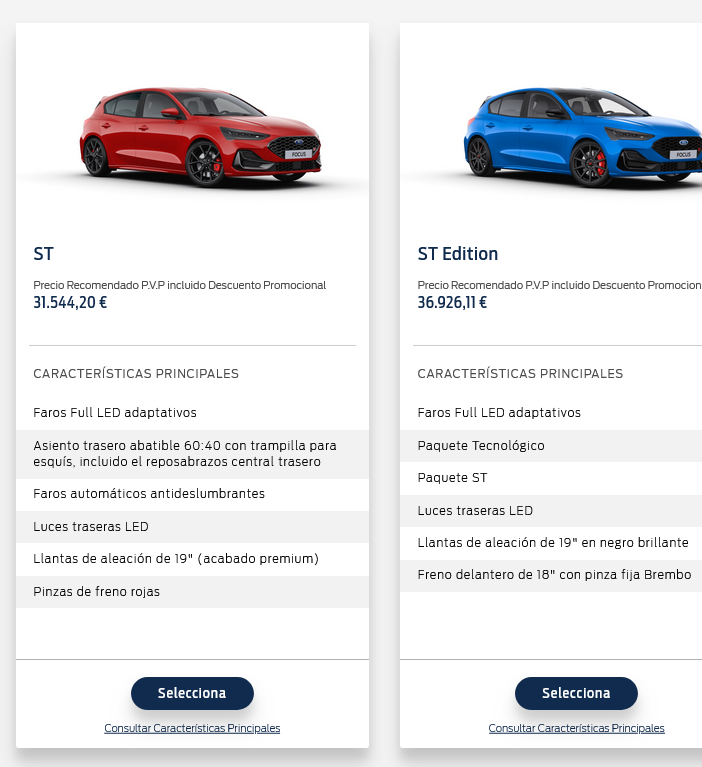 FOCUS

ST

Precio Recomendado P.V.P incluido Descuento Promocional
31.544,20 €

CARACTERÍSTICAS PRINCIPALES

Faros Full LED adaptativos

Asiento trasero abatible 60:40 con trampilla para esquís, incluido el reposabrazos central trasero

Faros automáticos antideslumbrantes

Luces traseras LED

Llantas de aleación de 19" (acabado premium)

Pinzas de freno rojas

Selecciona

Consultar Características Principales

FOCUS

ST Edition

Precio Recomendado P.V.P incluido Descuento Promocion
36.926,11 €

CARACTERÍSTICAS PRINCIPALES

Faros Full LED adaptativos

Paquete Tecnológico

Paquete ST

Luces traseras LED

Llantas de aleación de 19" en negro brillante

Freno delantero de 18" con pinza fija Brembo

Selecciona

Consultar Características Principales